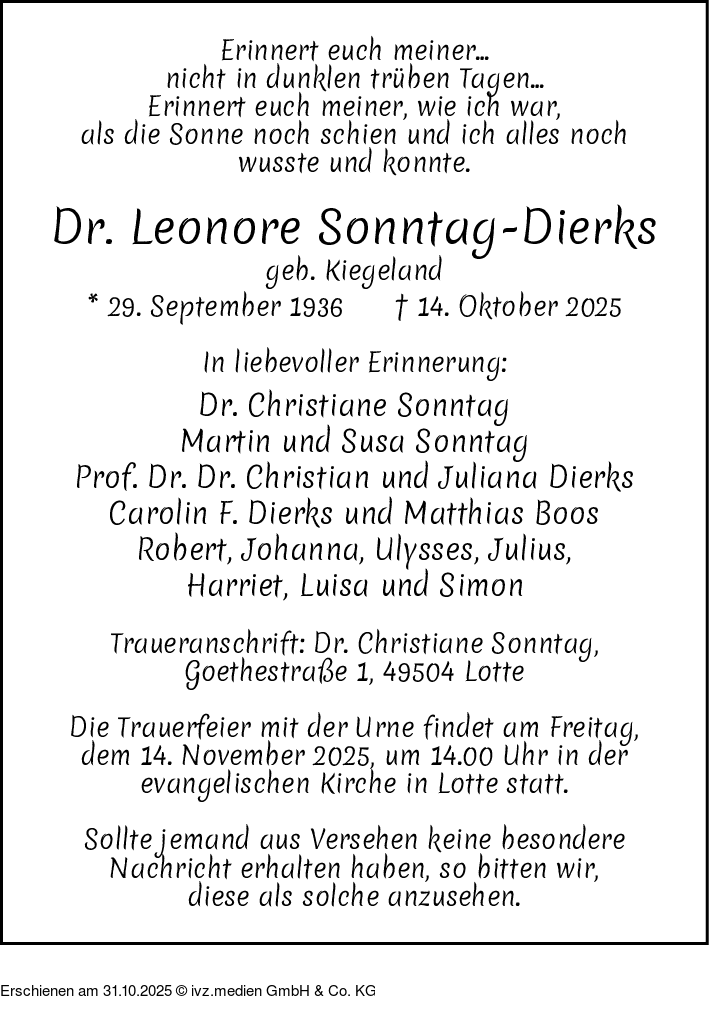 Erinnert euch meiner...
nicht in dunklen trüben Tagen...
Erinnert euch meiner, wie ich war,
als die Sonne noch schien und ich alles noch
wusste und konnte.

Dr. Leonore Sonntag-Dierks
geb. Kiegeland
* 29. September 1936 † 14. Oktober 2025

In liebevoller Erinnerung:

Dr. Christiane Sonntag
Martin und Susa Sonntag
Prof. Dr. Dr. Christian und Juliana Dierks
Carolin F. Dierks und Matthias Boos
Robert, Johanna, Ulysses, Julius,
Harriet, Luisa und Simon

Traueranschrift: Dr. Christiane Sonntag,
Goethestraße 1, 49504 Lotte

Die Trauerfeier mit der Urne findet am Freitag, dem 14. November 2025, um 14.00 Uhr in der evangelischen Kirche in Lotte statt.

Sollte jemand aus Versehen keine besondere Nachricht erhalten haben, so bitten wir, diese als solche anzusehen.

Erschienen am 31.10.2025 © ivz.medien GmbH & Co. KG